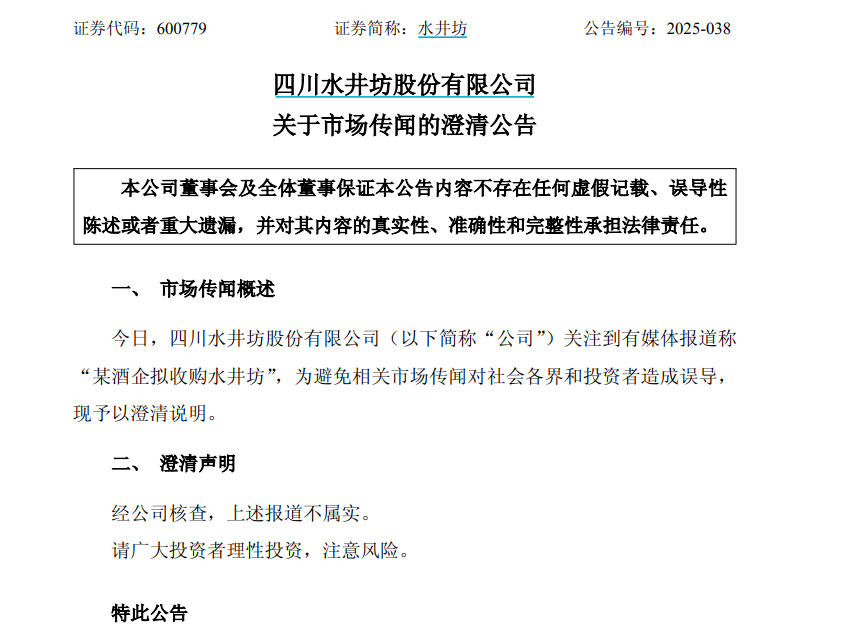 证券代码：600779　　　　　　证券简称：水井坊　　　　　　公告编号：2025-038

四川水井坊股份有限公司
关于市场传闻的澄清公告

本公司董事会及全体董事保证本公告内容不存在任何虚假记载、误导性陈述或者重大遗漏，并对其内容的真实性、准确性和完整性承担法律责任。

一、　市场传闻概述

今日，四川水井坊股份有限公司（以下简称“公司”）关注到有媒体报道称“某酒企拟收购水井坊”，为避免相关市场传闻对社会各界和投资者造成误导，现予以澄清说明。

二、　澄清声明

经公司核查，上述报道不属实。

请广大投资者理性投资，注意风险。

特此公告